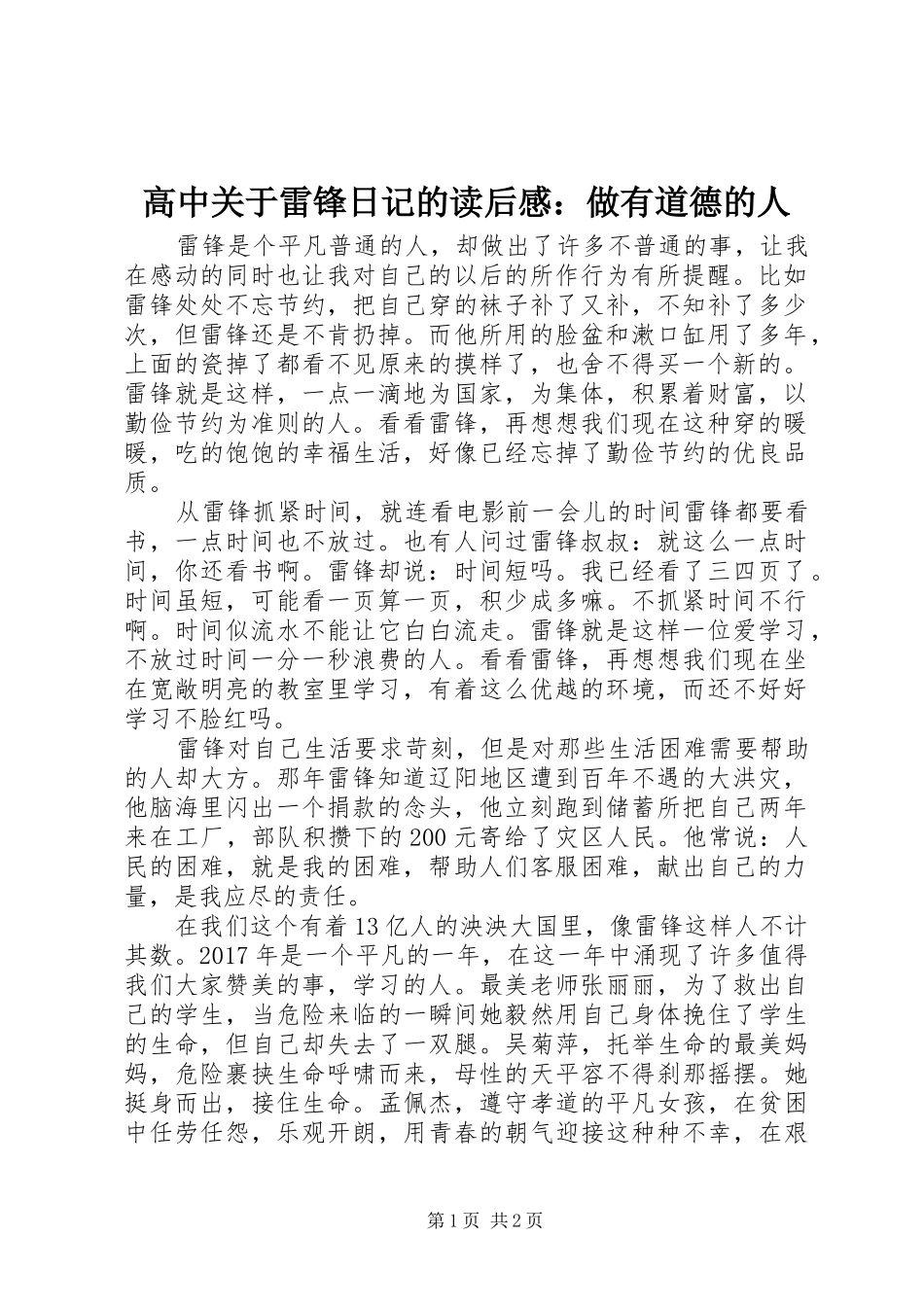 高中关于雷锋日记的读后感：做有道德的人

雷锋是个平凡普通的人，却做出了许多不普通的事，让我在感动的同时也让我对自己的以后的所作行为有所提醒。比如雷锋处处不忘节约，把自己穿的袜子补了又补，不知补了多少次，但雷锋还是不肯扔掉。而他所用的脸盆和漱口缸用了多年，上面的瓷掉了都看不见原来的摸样了，也舍不得买一个新的。雷锋就是这样，一点一滴地为国家，为集体，积累着财富，以勤俭节约为准则的人。看看雷锋，再想想我们现在这种穿的暖暖，吃的饱饱的幸福生活，好像已经忘掉了勤俭节约的优良品质。

从雷锋抓紧时间，就连看电影前一会儿的时间雷锋都要看书，一点时间也不放过。也有人问过雷锋叔叔：就这么一点时间，你还看书啊。雷锋却说：时间短吗。我已经看了三四页了。时间虽短，可能看一页算一页，积少成多嘛。不抓紧时间不行啊。时间似流水不能让它白白流走。雷锋就是这样一位爱学习，不放过时间一分一秒浪费的人。看看雷锋，再想想我们现在坐在宽敞明亮的教室里学习，有着这么优越的环境，而还不好好学习不脸红吗。

雷锋对自己生活要求苛刻，但是对那些生活困难需要帮助的人却大方。那年雷锋知道辽阳地区遭到百年不遇的大洪灾，他脑海里闪出一个捐款的念头，他立刻跑到储蓄所把自己两年来在工厂，部队积攒下的200元寄给了灾区人民。他常说：人民的困难，就是我的困难，帮助人们客服困难，献出自己的力量，是我应尽的责任。

在我们这个有着13亿人的泱泱大国里，像雷锋这样人不计其数。2017年是一个平凡的一年，在这一年中涌现了许多值得我们大家赞美的事，学习的人。最美老师张丽丽，为了救出自己的学生，当危险来临的一瞬间她毅然用自己身体挽住了学生的生命，但自己却失去了一双腿。吴菊萍，托举生命的最美妈妈，危险裹挟生命呼啸而来，母性的天平容不得刹那摇摆。她挺身而出，接住生命。孟佩杰，遵守孝道的平凡女孩，在贫困中任劳任怨，乐观开朗，用青春的朝气迎接这种种不幸，在艰

第1页 共2页